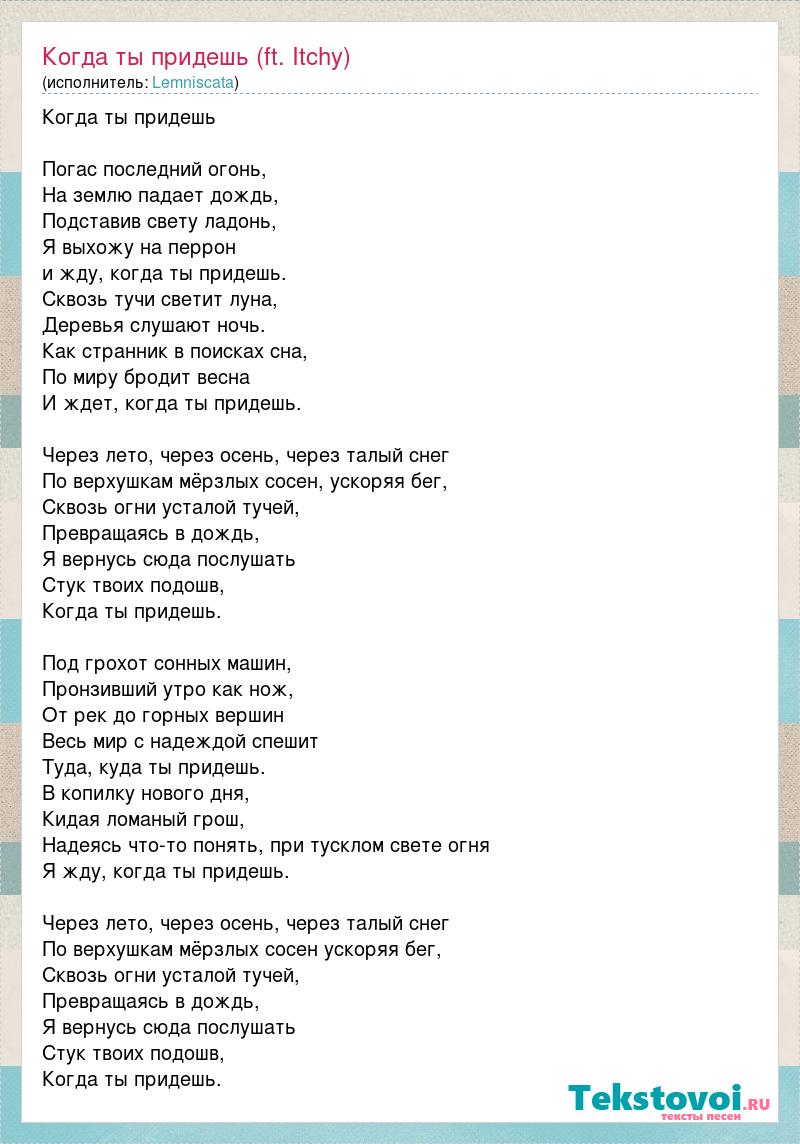 Когда ты придешь (ft. Itchy)
(исполнитель: Lemniscata)

Когда ты придешь

Погас последний огонь,
На землю падает дождь,
Подставив свету ладонь,
Я выхожу на перрон
и жду, когда ты придешь.
Сквозь тучи светит луна,
Деревья слушают ночь.
Как странник в поисках сна,
По миру бродит весна
И ждет, когда ты придешь.

Через лето, через осень, через талый снег
По верхушкам мёрзлых сосен, ускоряя бег,
Сквозь огни усталой тучей,
Превращаясь в дождь,
Я вернусь сюда послушать
Стук твоих подошв,
Когда ты придешь.

Под грохот сонных машин,
Пронзивший утро как нож,
От рек до горных вершин
Весь мир с надеждой спешит
Туда, куда ты придешь.
В копилку нового дня,
Кидая ломаный грош,
Надеясь что-то понять, при тусклом свете огня
Я жду, когда ты придешь.

Через лето, через осень, через талый снег
По верхушкам мёрзлых сосен ускоряя бег,
Сквозь огни усталой тучей,
Превращаясь в дождь,
Я вернусь сюда послушать
Стук твоих подошв,
Когда ты придешь.

Tekstovoi.RU
тексты песен